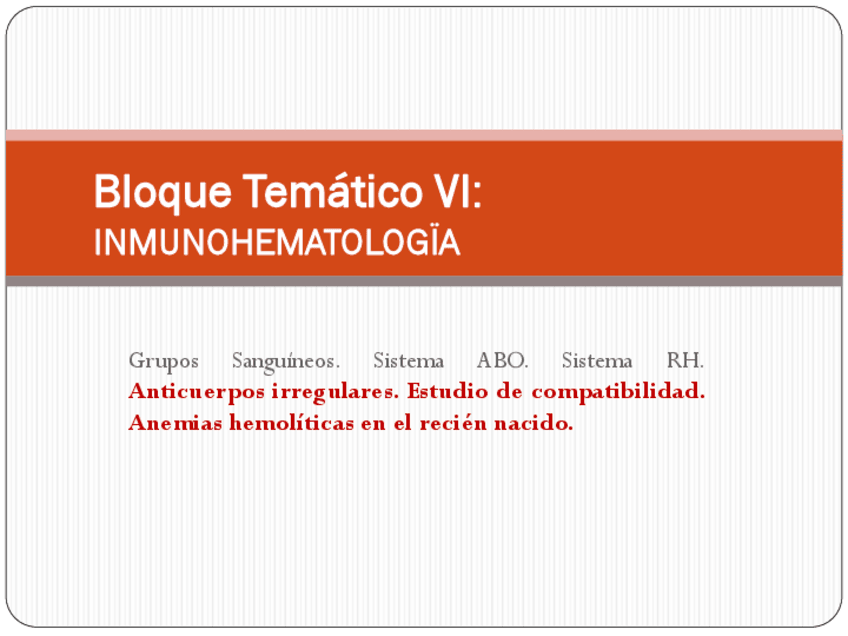 Bloque Temático VI:
INMUNOHEMATOLOGÏA

Grupos Sanguíneos. Sistema ABO. Sistema RH. Anticuerpos irregulares. Estudio de compatibilidad. Anemias hemolíticas en el recién nacido.